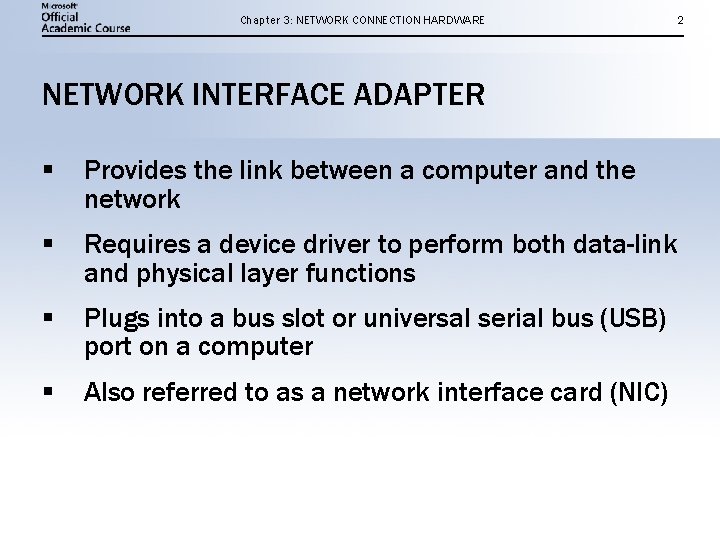 Microsoft Official Academic Course

Chapter 3: NETWORK CONNECTION HARDWARE

2

NETWORK INTERFACE ADAPTER

▪ Provides the link between a computer and the network

▪ Requires a device driver to perform both data-link and physical layer functions

▪ Plugs into a bus slot or universal serial bus (USB) port on a computer

▪ Also referred to as a network interface card (NIC)